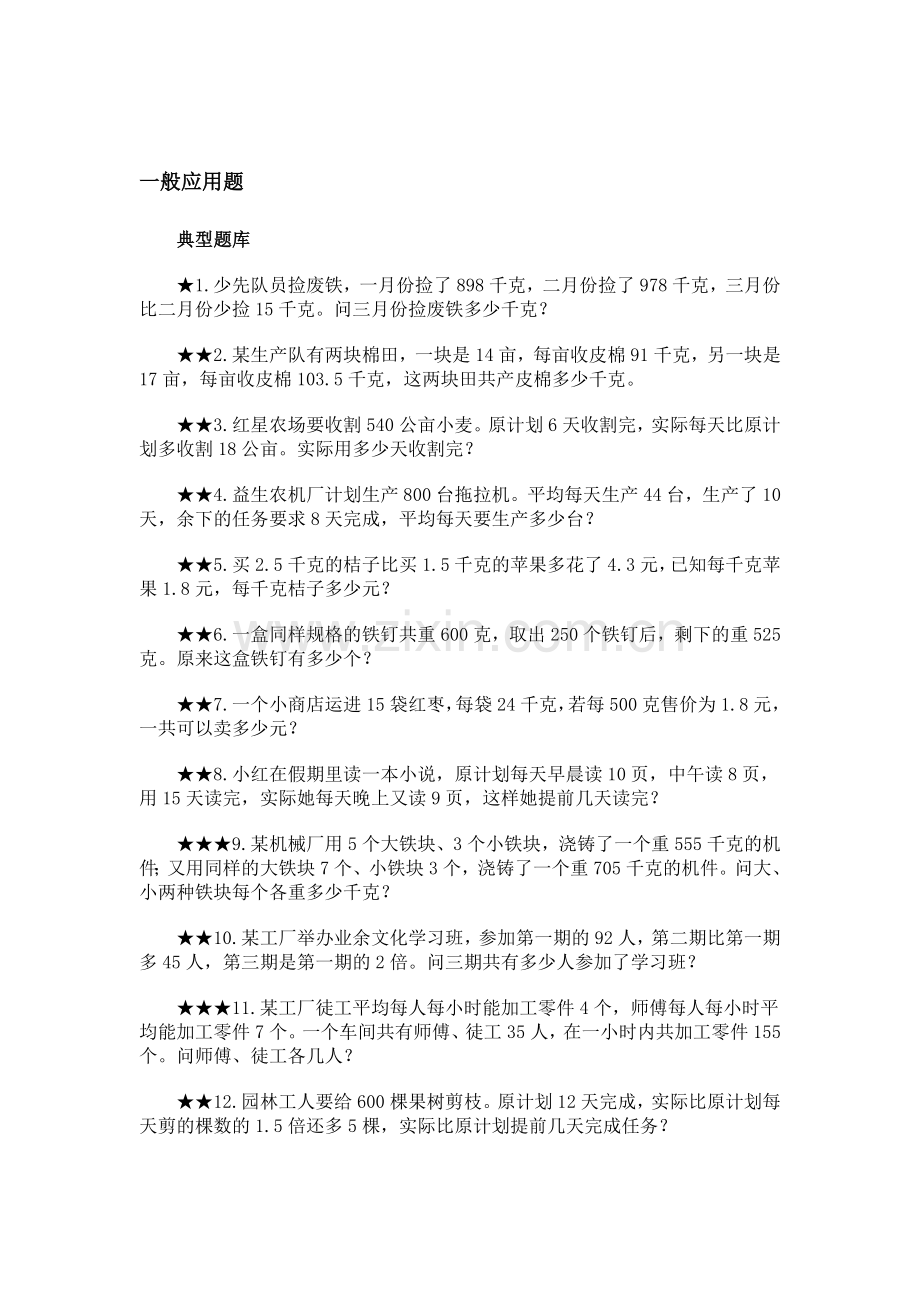 一般应用题

典型题库

★1.少先队员捡废铁，一月份捡了898千克，二月份捡了978千克，三月份比二月份少捡15千克。问三月份捡废铁多少千克？

★★2.某生产队有两块棉田，一块是14亩，每亩收皮棉91千克，另一块是17亩，每亩收皮棉103.5千克，这两块田共产皮棉多少千克。

★★3.红星农场要收割540公亩小麦。原计划6天收割完，实际每天比原计划多收割18公亩。实际用多少天收割完？

★★4.益生农机厂计划生产800台拖拉机。平均每天生产44台，生产了10天，余下的任务要求8天完成，平均每天要生产多少台？

★★5.买2.5千克的桔子比买1.5千克的苹果多花了4.3元，已知每千克苹果1.8元，每千克桔子多少元？

★★6.一盒同样规格的铁钉共重600克，取出250个铁钉后，剩下的重525克。原来这盒铁钉有多少个？

★★7.一个小商店运进15袋红枣，每袋24千克，若每500克售价为1.8元，一共可以卖多少元？

★★8.小红在假期里读一本小说，原计划每天早晨读10页，中午读8页，用15天读完，实际她每天晚上又读9页，这样她提前几天读完？

★★★9.某机械厂用5个大铁块、3个小铁块，浇铸了一个重555千克的机件；又用同样的大铁块7个、小铁块3个，浇铸了一个重705千克的机件。问大、小两种铁块每个各重多少千克？

★★10.某工厂举办业余文化学习班，参加第一期的92人，第二期比第一期多45人，第三期是第一期的2倍。问三期共有多少人参加了学习班？

★★★11.某工厂徒工平均每人每小时能加工零件4个，师傅每人每小时平均能加工零件7个。一个车间共有师傅、徒工35人，在一小时内共加工零件155个。问师傅、徒工各几人？

★★12.园林工人要给600棵果树剪枝。原计划12天完成，实际比原计划每天剪的棵数的1.5倍还多5棵，实际比原计划提前几天完成任务？

www.zixin.com.cn